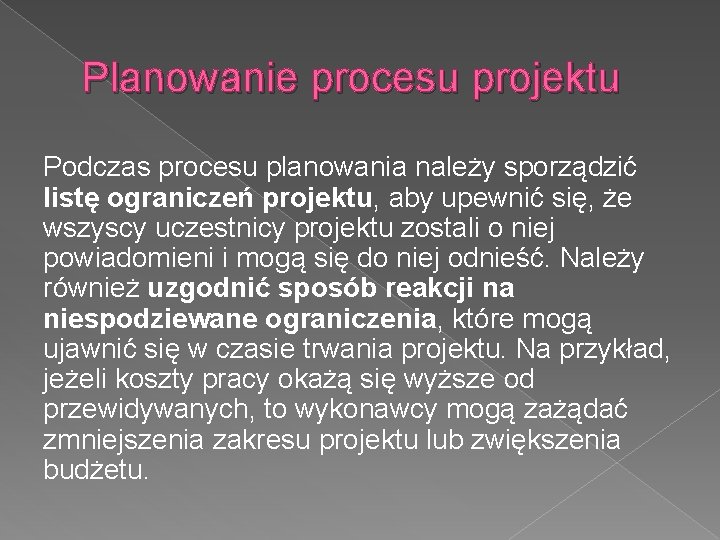 Planowanie procesu projektu

Podczas procesu planowania należy sporządzić listę ograniczeń projektu, aby upewnić się, że wszyscy uczestnicy projektu zostali o niej powiadomieni i mogą się do niej odnieść. Należy również uzgodnić sposób reakcji na niespodziewane ograniczenia, które mogą ujawnić się w czasie trwania projektu. Na przykład, jeżeli koszty pracy okażą się wyższe od przewidywanych, to wykonawcy mogą zażądać zmniejszenia zakresu projektu lub zwiększenia budżetu.